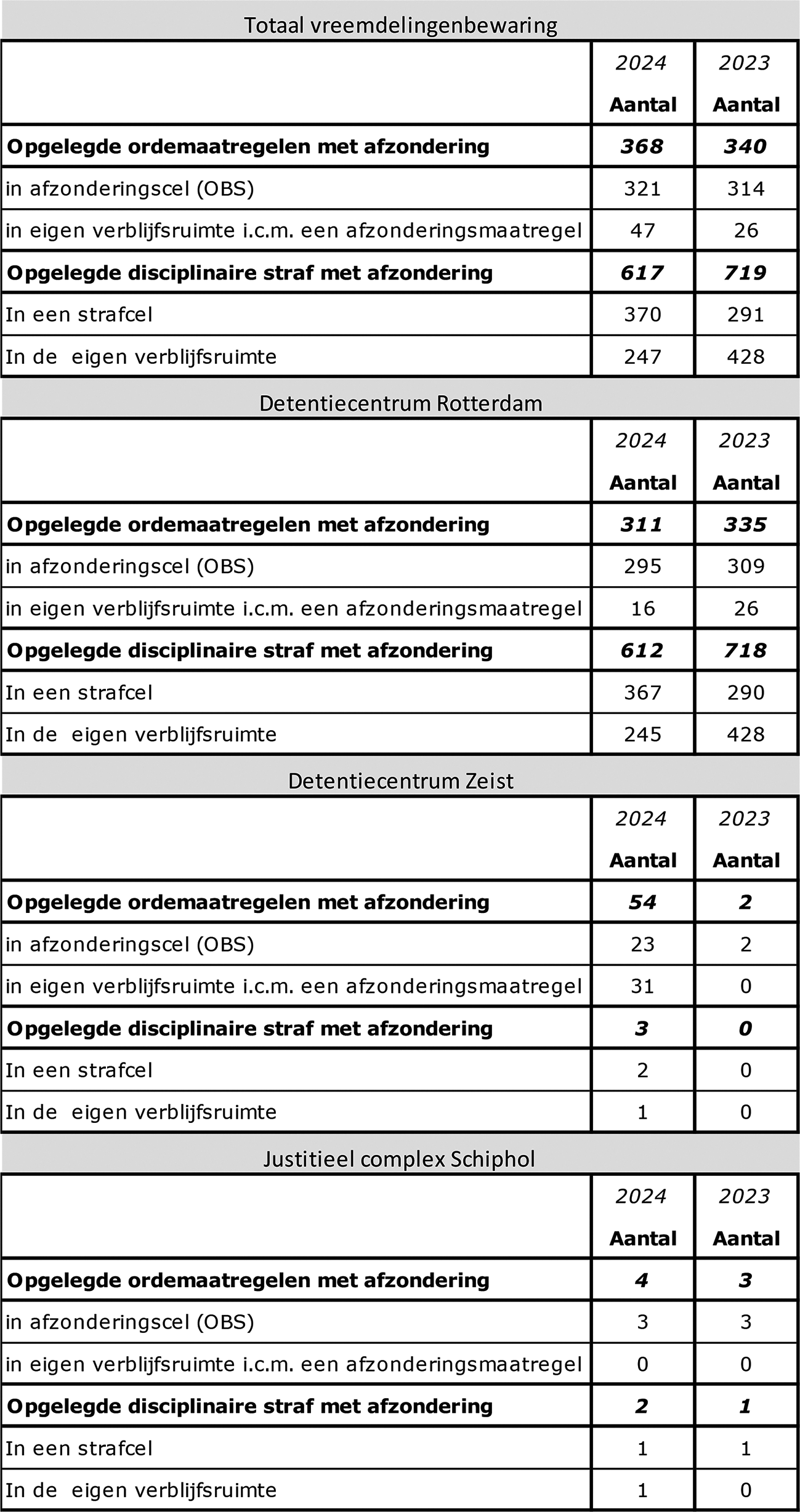 Totaal vreemdelingenbewaring

| | 2024 Aantal | 2023 Aantal |
|---|---|---|
| Opgelegde ordemaatregelen met afzondering | 368 | 340 |
| in afzonderingscel (OBS) | 321 | 314 |
| in eigen verblijfsruimte i.c.m. een afzonderingsmaatregel | 47 | 26 |
| Opgelegde disciplinaire straf met afzondering | 617 | 719 |
| In een strafcel | 370 | 291 |
| In de eigen verblijfsruimte | 247 | 428 |

Detentiecentrum Rotterdam

| | 2024 Aantal | 2023 Aantal |
|---|---|---|
| Opgelegde ordemaatregelen met afzondering | 311 | 335 |
| in afzonderingscel (OBS) | 295 | 309 |
| in eigen verblijfsruimte i.c.m. een afzonderingsmaatregel | 16 | 26 |
| Opgelegde disciplinaire straf met afzondering | 612 | 718 |
| In een strafcel | 367 | 290 |
| In de eigen verblijfsruimte | 245 | 428 |

Detentiecentrum Zeist

| | 2024 Aantal | 2023 Aantal |
|---|---|---|
| Opgelegde ordemaatregelen met afzondering | 54 | 2 |
| in afzonderingscel (OBS) | 23 | 2 |
| in eigen verblijfsruimte i.c.m. een afzonderingsmaatregel | 31 | 0 |
| Opgelegde disciplinaire straf met afzondering | 3 | 0 |
| In een strafcel | 2 | 0 |
| In de eigen verblijfsruimte | 1 | 0 |

Justitieel complex Schiphol

| | 2024 Aantal | 2023 Aantal |
|---|---|---|
| Opgelegde ordemaatregelen met afzondering | 4 | 3 |
| in afzonderingscel (OBS) | 3 | 3 |
| in eigen verblijfsruimte i.c.m. een afzonderingsmaatregel | 0 | 0 |
| Opgelegde disciplinaire straf met afzondering | 2 | 1 |
| In een strafcel | 1 | 1 |
| In de eigen verblijfsruimte | 1 | 0 |